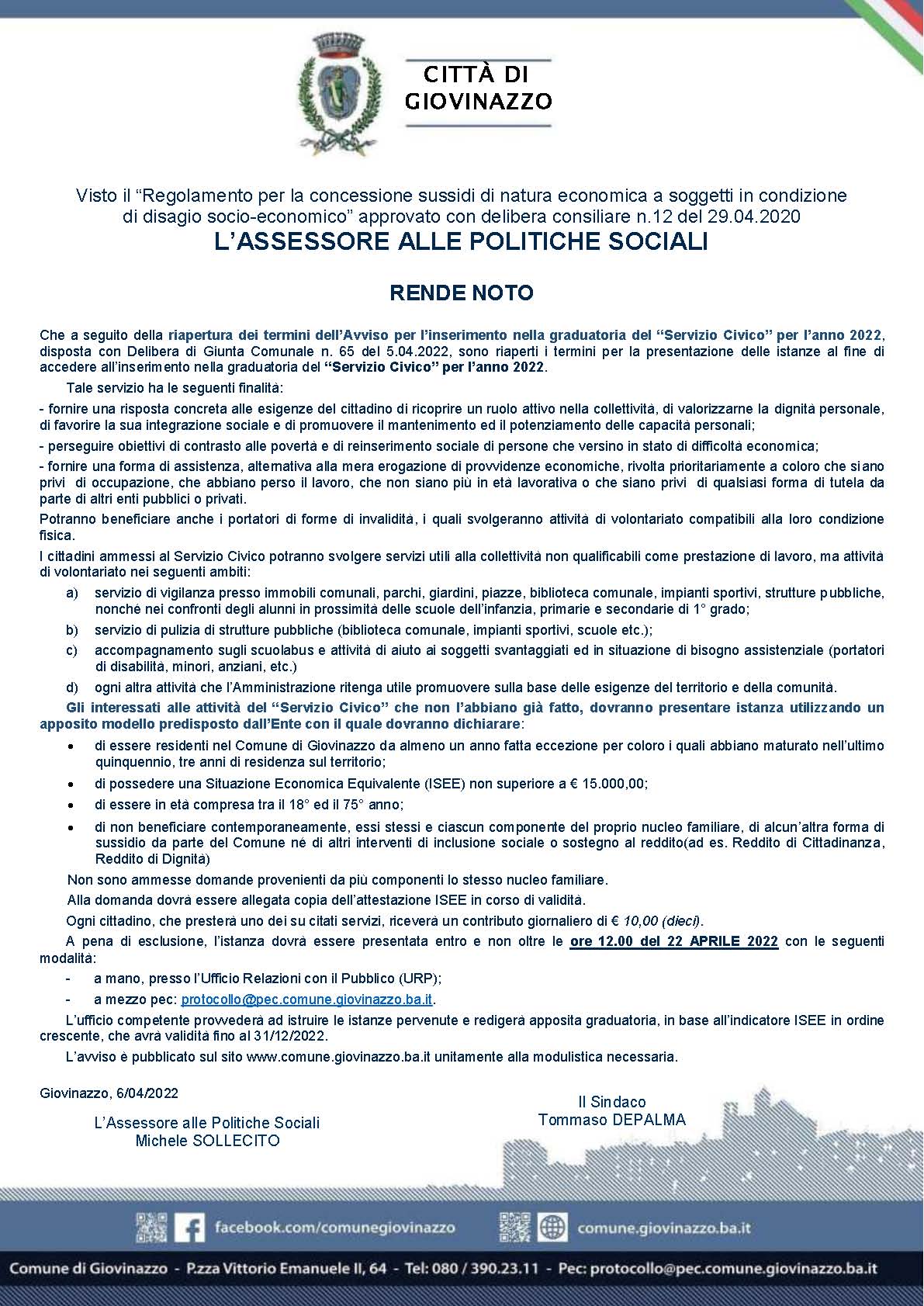 CITTÀ DI GIOVINAZZO

Visto il “Regolamento per la concessione sussidi di natura economica a soggetti in condizione di disagio socio-economico” approvato con delibera consiliare n.12 del 29.04.2020

L’ASSESSORE ALLE POLITICHE SOCIALI

RENDE NOTO

Che a seguito della riapertura dei termini dell’Avviso per l’inserimento nella graduatoria del “Servizio Civico” per l’anno 2022, disposta con Delibera di Giunta Comunale n. 65 del 5.04.2022, sono riaperti i termini per la presentazione delle istanze al fine di accedere all’inserimento nella graduatoria del “Servizio Civico” per l’anno 2022.

Tale servizio ha le seguenti finalità:

- fornire una risposta concreta alle esigenze del cittadino di ricoprire un ruolo attivo nella collettività, di valorizzarne la dignità personale, di favorire la sua integrazione sociale e di promuovere il mantenimento ed il potenziamento delle capacità personali;

- perseguire obiettivi di contrasto alle povertà e di reinserimento sociale di persone che versino in stato di difficoltà economica;

- fornire una forma di assistenza, alternativa alla mera erogazione di provvidenze economiche, rivolta prioritariamente a coloro che siano privi di occupazione, che abbiano perso il lavoro, che non siano più in età lavorativa o che siano privi di qualsiasi forma di tutela da parte di altri enti pubblici o privati.

Potranno beneficiare anche i portatori di forme di invalidità, i quali svolgeranno attività di volontariato compatibili alla loro condizione fisica.

I cittadini ammessi al Servizio Civico potranno svolgere servizi utili alla collettività non qualificabili come prestazione di lavoro, ma attività di volontariato nei seguenti ambiti:

a) servizio di vigilanza presso immobili comunali, parchi, giardini, piazze, biblioteca comunale, impianti sportivi, strutture pubbliche, nonché nei confronti degli alunni in prossimità delle scuole dell’infanzia, primarie e secondarie di 1° grado;

b) servizio di pulizia di strutture pubbliche (biblioteca comunale, impianti sportivi, scuole etc.);

c) accompagnamento sugli scuolabus e attività di aiuto ai soggetti svantaggiati ed in situazione di bisogno assistenziale (portatori di disabilità, minori, anziani, etc.)

d) ogni altra attività che l’Amministrazione ritenga utile promuovere sulla base delle esigenze del territorio e della comunità.

Gli interessati alle attività del “Servizio Civico” che non l’abbiano già fatto, dovranno presentare istanza utilizzando un apposito modello predisposto dall’Ente con il quale dovranno dichiarare:

• di essere residenti nel Comune di Giovinazzo da almeno un anno fatta eccezione per coloro i quali abbiano maturato nell’ultimo quinquennio, tre anni di residenza sul territorio;

• di possedere una Situazione Economica Equivalente (ISEE) non superiore a € 15.000,00;

• di essere in età compresa tra il 18° ed il 75° anno;

• di non beneficiare contemporaneamente, essi stessi e ciascun componente del proprio nucleo familiare, di alcun’altra forma di sussidio da parte del Comune né di altri interventi di inclusione sociale o sostegno al reddito(ad es. Reddito di Cittadinanza, Reddito di Dignità)

Non sono ammesse domande provenienti da più componenti lo stesso nucleo familiare.

Alla domanda dovrà essere allegata copia dell’attestazione ISEE in corso di validità.

Ogni cittadino, che presterà uno dei su citati servizi, riceverà un contributo giornaliero di € 10,00 (dieci).

A pena di esclusione, l’istanza dovrà essere presentata entro e non oltre le ore 12.00 del 22 APRILE 2022 con le seguenti modalità:

- a mano, presso l’Ufficio Relazioni con il Pubblico (URP);

- a mezzo pec: protocollo@pec.comune.giovinazzo.ba.it.

L’ufficio competente provvederà ad istruire le istanze pervenute e redigerà apposita graduatoria, in base all’indicatore ISEE in ordine crescente, che avrà validità fino al 31/12/2022.

L’avviso è pubblicato sul sito www.comune.giovinazzo.ba.it unitamente alla modulistica necessaria.

Giovinazzo, 6/04/2022

L’Assessore alle Politiche Sociali
Michele SOLLECITO

Il Sindaco
Tommaso DEPALMA

facebook.com/comunegiovinazzo
comune.giovinazzo.ba.it

Comune di Giovinazzo - P.zza Vittorio Emanuele II, 64 - Tel: 080 / 390.23.11 - Pec: protocollo@pec.comune.giovinazzo.ba.it